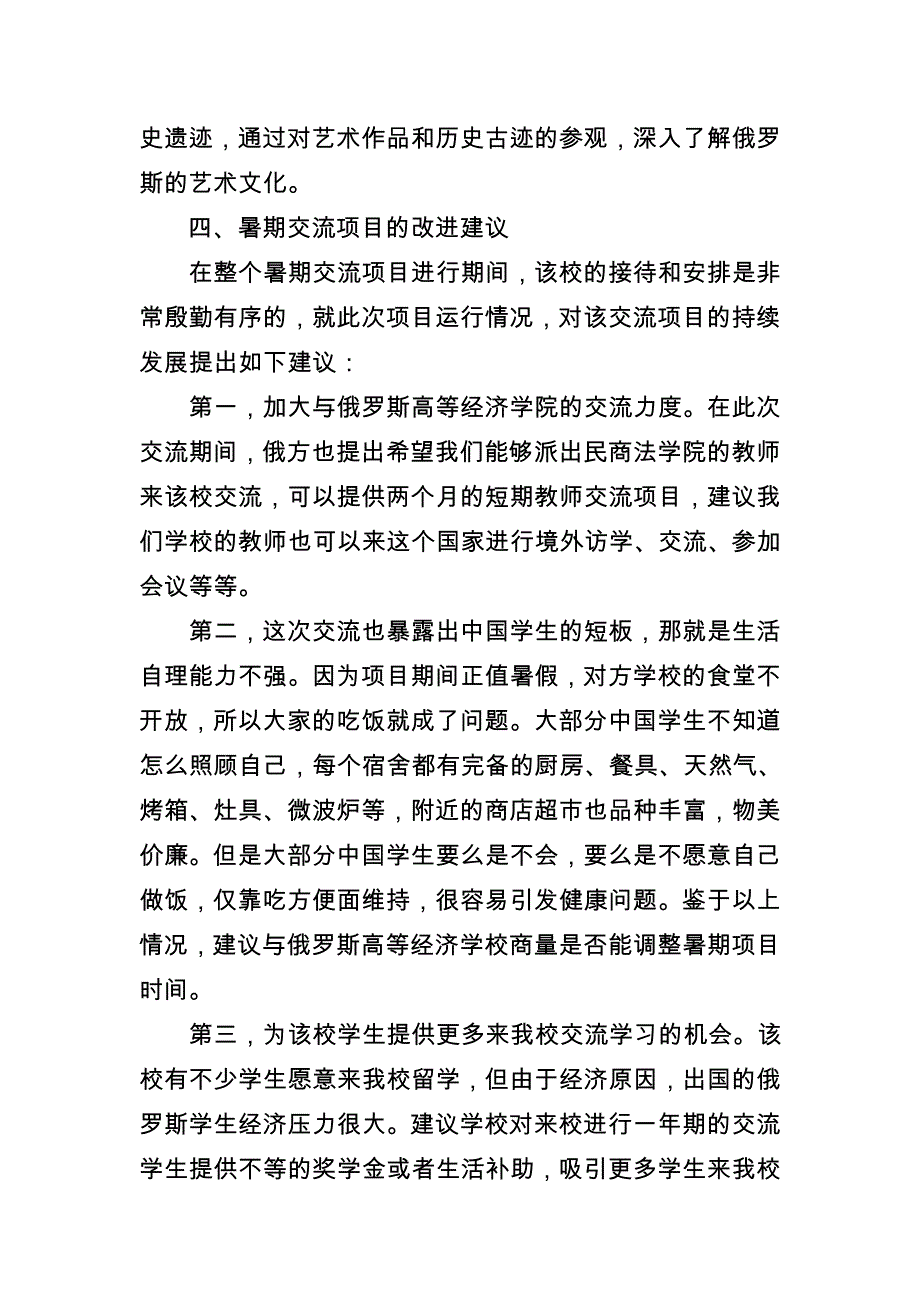 史遗迹，通过对艺术作品和历史古迹的参观，深入了解俄罗斯的艺术文化。

四、暑期交流项目的改进建议

在整个暑期交流项目进行期间，该校的接待和安排是非常殷勤有序的，就此次项目运行情况，对该交流项目的持续发展提出如下建议：

第一，加大与俄罗斯高等经济学院的交流力度。在此次交流期间，俄方也提出希望我们能够派出民商法学院的教师来该校交流，可以提供两个月的短期教师交流项目，建议我们学校的教师也可以来这个国家进行境外访学、交流、参加会议等等。

第二，这次交流也暴露出中国学生的短板，那就是生活自理能力不强。因为项目期间正值暑假，对方学校的食堂不开放，所以大家的吃饭就成了问题。大部分中国学生不知道怎么照顾自己，每个宿舍都有完备的厨房、餐具、天然气、烤箱、灶具、微波炉等，附近的商店超市也品种丰富，物美价廉。但是大部分中国学生要么是不会，要么是不愿意自己做饭，仅靠吃方便面维持，很容易引发健康问题。鉴于以上情况，建议与俄罗斯高等经济学校商量是否能调整暑期项目时间。

第三，为该校学生提供更多来我校交流学习的机会。该校有不少学生愿意来我校留学，但由于经济原因，出国的俄罗斯学生经济压力很大。建议学校对来校进行一年期的交流学生提供不等的奖学金或者生活补助，吸引更多学生来我校